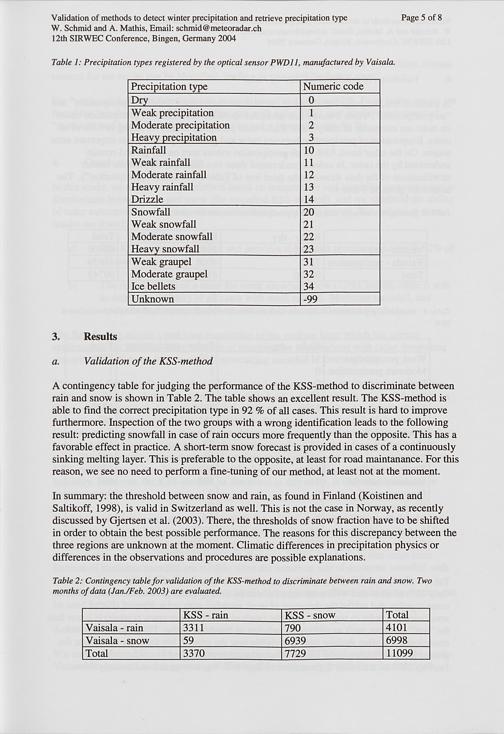 Validation of methods to detect winter precipitation and retrieve precipitation type
W. Schmid and A. Mathis, Email: schmid@meteoradar.ch
12th SIRWEC Conference, Bingen, Germany 2004

Page 5 of 8

Table 1: Precipitation types registered by the optical sensor PWD11, manufactured by Vaisala.

| Precipitation type | Numeric code |
|---|---|
| Dry | 0 |
| Weak precipitation | 1 |
| Moderate precipitation | 2 |
| Heavy precipitation | 3 |
| Rainfall | 10 |
| Weak rainfall | 11 |
| Moderate rainfall | 12 |
| Heavy rainfall | 13 |
| Drizzle | 14 |
| Snowfall | 20 |
| Weak snowfall | 21 |
| Moderate snowfall | 22 |
| Heavy snowfall | 23 |
| Weak graupel | 31 |
| Moderate graupel | 32 |
| Ice bellets | 34 |
| Unknown | -99 |

3. Results

a. Validation of the KSS-method

A contingency table for judging the performance of the KSS-method to discriminate between rain and snow is shown in Table 2. The table shows an excellent result. The KSS-method is able to find the correct precipitation type in 92 % of all cases. This result is hard to improve furthermore. Inspection of the two groups with a wrong identification leads to the following result: predicting snowfall in case of rain occurs more frequently than the opposite. This has a favorable effect in practice. A short-term snow forecast is provided in cases of a continuously sinking melting layer. This is preferable to the opposite, at least for road maintanance. For this reason, we see no need to perform a fine-tuning of our method, at least not at the moment.

In summary: the threshold between snow and rain, as found in Finland (Koistinen and Saltikoff, 1998), is valid in Switzerland as well. This is not the case in Norway, as recently discussed by Gjertsen et al. (2003). There, the thresholds of snow fraction have to be shifted in order to obtain the best possible performance. The reasons for this discrepancy between the three regions are unknown at the moment. Climatic differences in precipitation physics or differences in the observations and procedures are possible explanations.

Table 2: Contingency table for validation of the KSS-method to discriminate between rain and snow. Two months of data (Jan./Feb. 2003) are evaluated.

| | KSS - rain | KSS - snow | Total |
|---|---|---|---|
| Vaisala - rain | 3311 | 790 | 4101 |
| Vaisala - snow | 59 | 6939 | 6998 |
| Total | 3370 | 7729 | 11099 |